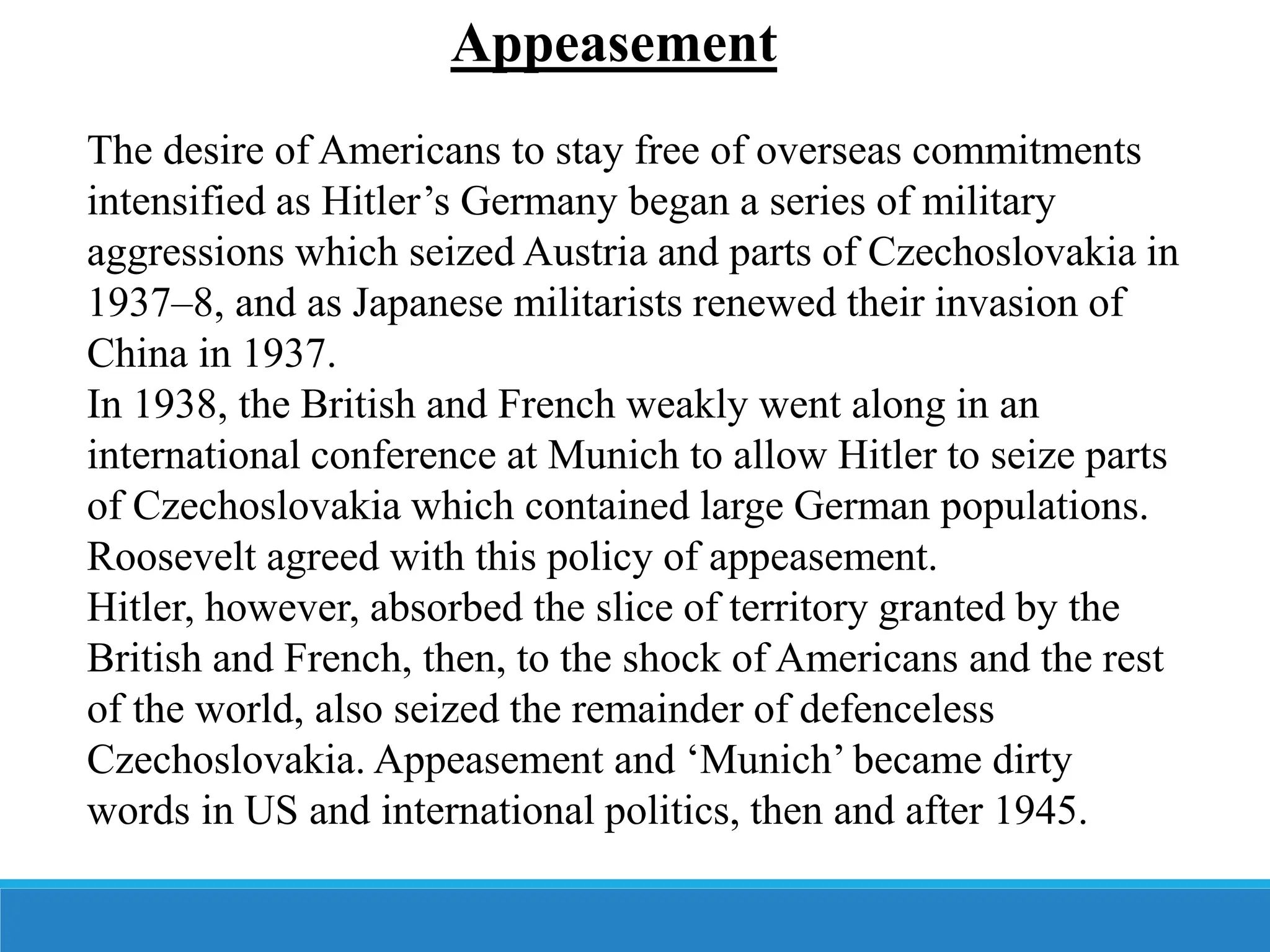 Appeasement

The desire of Americans to stay free of overseas commitments intensified as Hitler’s Germany began a series of military aggressions which seized Austria and parts of Czechoslovakia in 1937–8, and as Japanese militarists renewed their invasion of China in 1937.
In 1938, the British and French weakly went along in an international conference at Munich to allow Hitler to seize parts of Czechoslovakia which contained large German populations. Roosevelt agreed with this policy of appeasement.
Hitler, however, absorbed the slice of territory granted by the British and French, then, to the shock of Americans and the rest of the world, also seized the remainder of defenceless Czechoslovakia. Appeasement and ‘Munich’ became dirty words in US and international politics, then and after 1945.